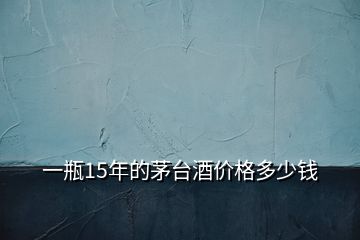 一瓶15年的茅台酒价格多少钱